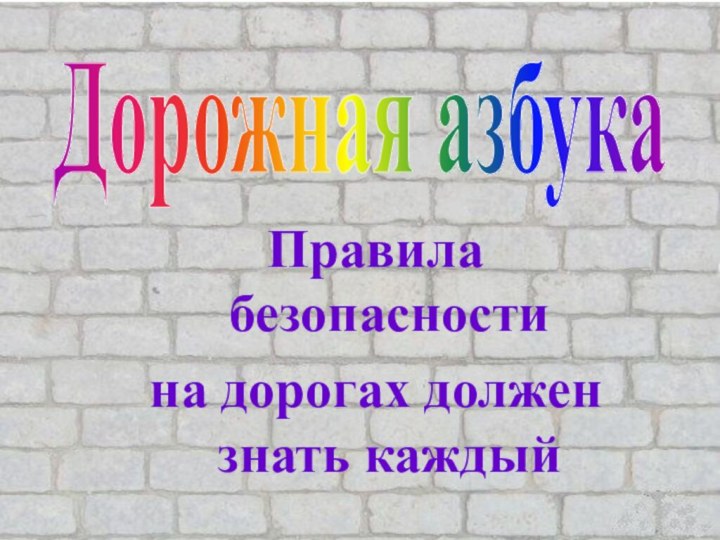 Дорожная азбука

Правила безопасности на дорогах должен знать каждый